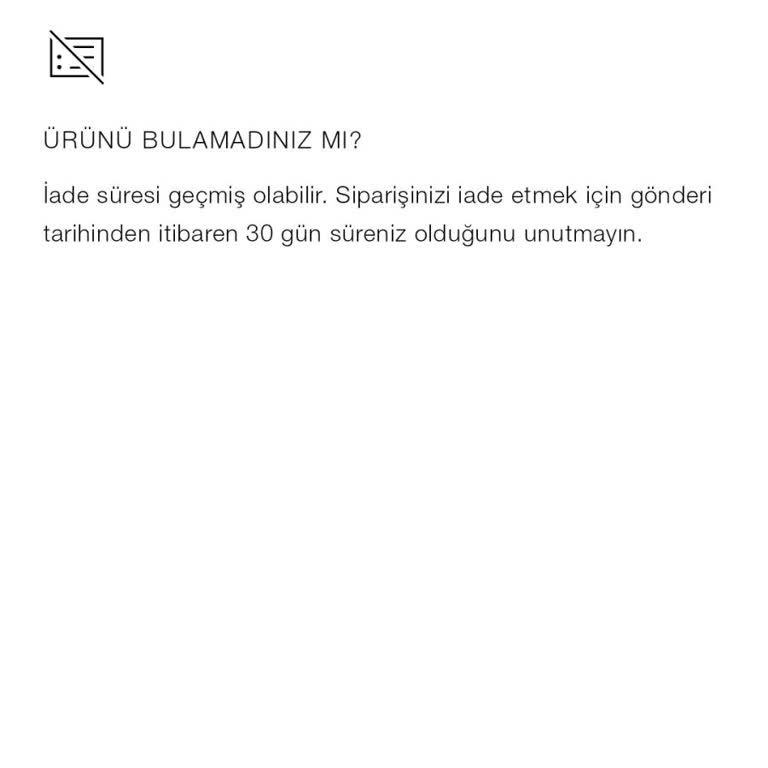 ÜRÜNÜ BULAMADINIZ MI?

İade süresi geçmiş olabilir. Siparişinizi iade etmek için gönderi tarihinden itibaren 30 gün süreniz olduğunu unutmayın.